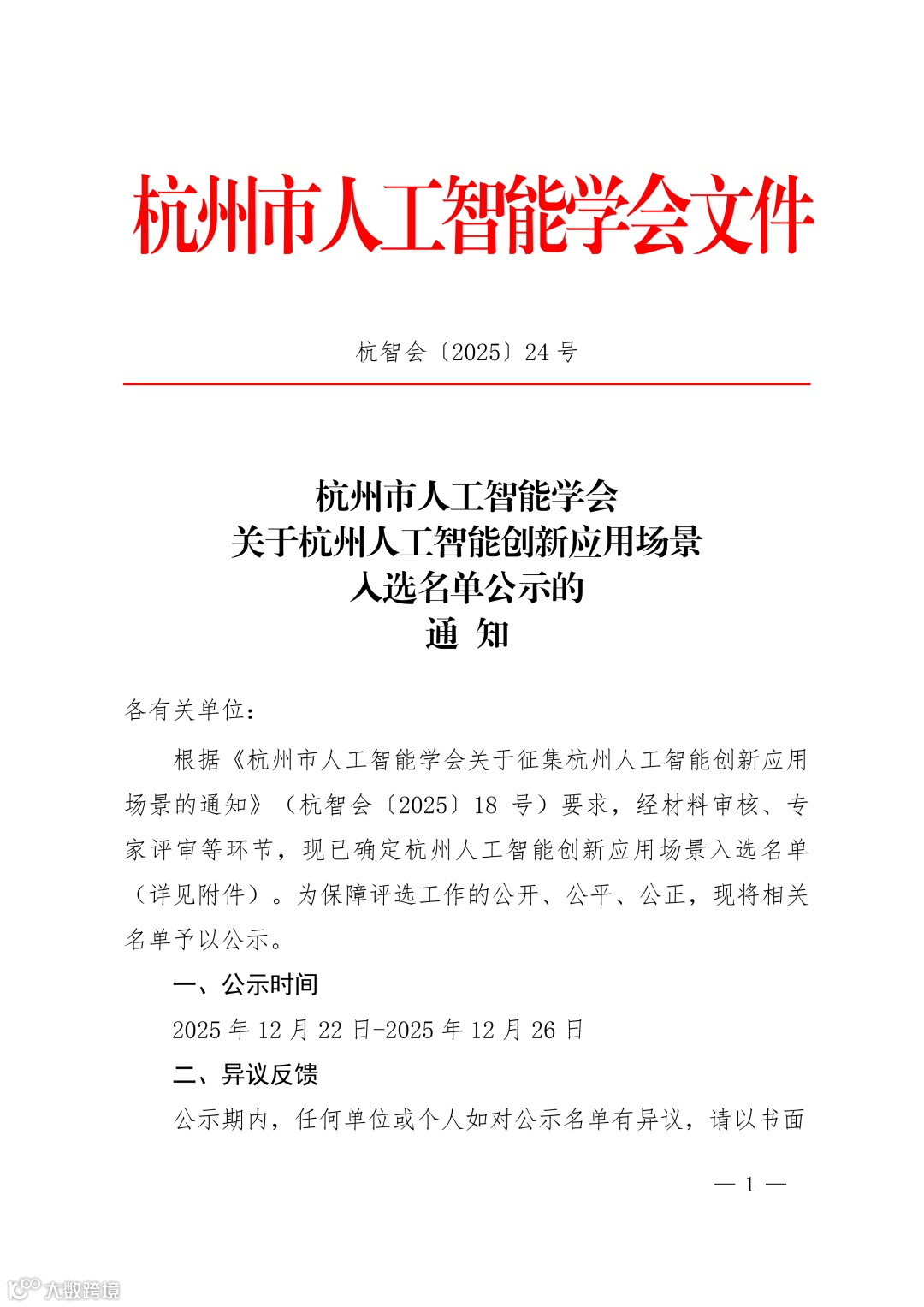 杭州市人工智能学会文件

杭智会〔2025〕24 号

杭州市人工智能学会
关于杭州人工智能创新应用场景
入选名单公示的
通 知

各有关单位：

根据《杭州市人工智能学会关于征集杭州人工智能创新应用场景的通知》（杭智会〔2025〕18 号）要求，经材料审核、专家评审等环节，现已确定杭州人工智能创新应用场景入选名单（详见附件）。为保障评选工作的公开、公平、公正，现将相关名单予以公示。

一、公示时间

2025 年 12 月 22 日-2025 年 12 月 26 日

二、异议反馈

公示期内，任何单位或个人如对公示名单有异议，请以书面

— 1 —

大数跨境